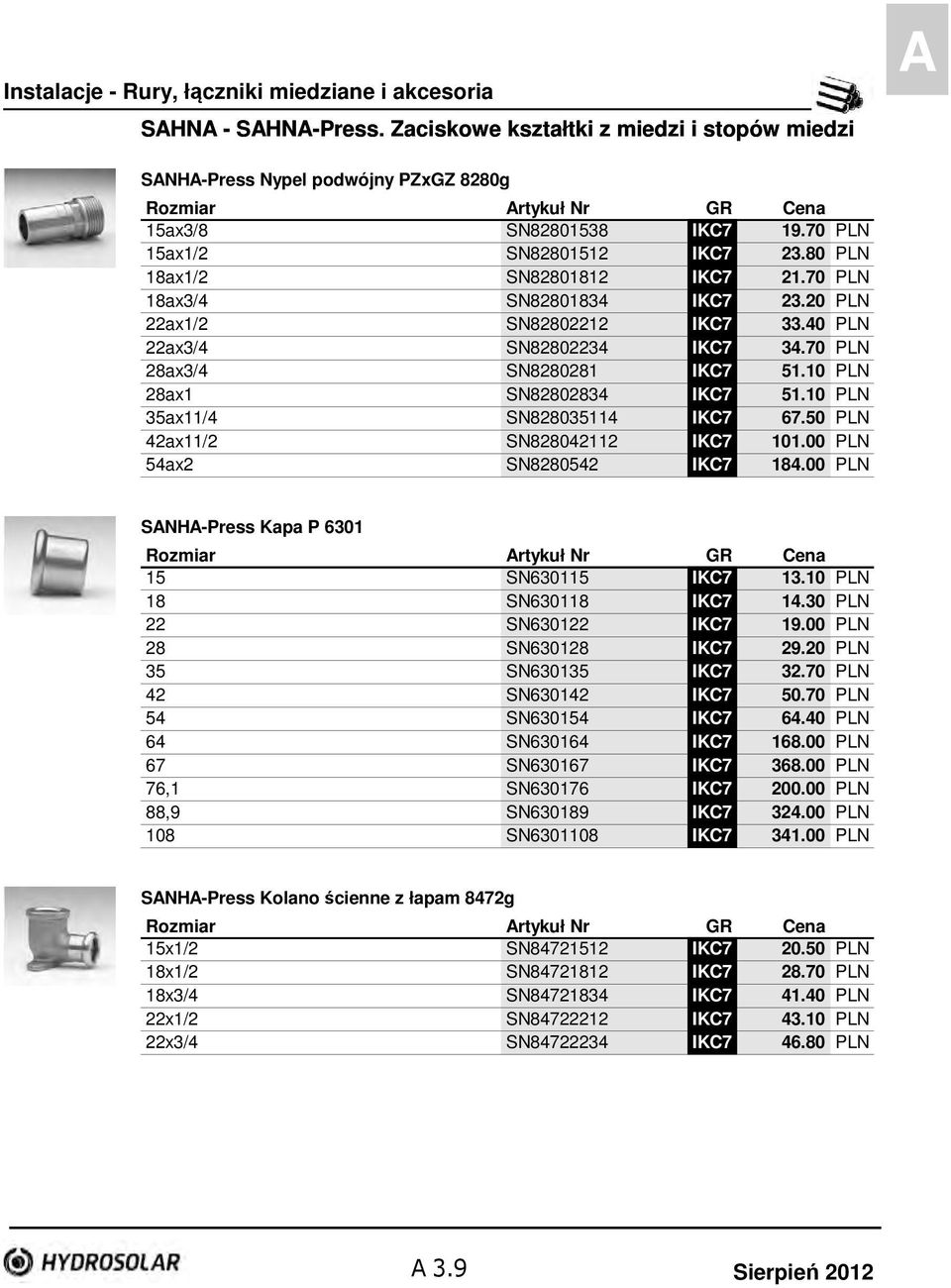 A

Instalacje - Rury, łączniki miedziane i akcesoria

SAHNA - SAHNA-Press. Zaciskowe kształtki z miedzi i stopów miedzi

SANHA-Press Nypel podwójny PZxGZ 8280g

| Rozmiar | Artykuł Nr | GR | Cena |
|---|---|---|---|
| 15ax3/8 | SN82801538 | IKC7 | 19.70 PLN |
| 15ax1/2 | SN82801512 | IKC7 | 23.80 PLN |
| 18ax1/2 | SN82801812 | IKC7 | 21.70 PLN |
| 18ax3/4 | SN82801834 | IKC7 | 23.20 PLN |
| 22ax1/2 | SN82802212 | IKC7 | 33.40 PLN |
| 22ax3/4 | SN82802234 | IKC7 | 34.70 PLN |
| 28ax3/4 | SN8280281 | IKC7 | 51.10 PLN |
| 28ax1 | SN82802834 | IKC7 | 51.10 PLN |
| 35ax11/4 | SN828035114 | IKC7 | 67.50 PLN |
| 42ax11/2 | SN828042112 | IKC7 | 101.00 PLN |
| 54ax2 | SN8280542 | IKC7 | 184.00 PLN |

SANHA-Press Kapa P 6301

| Rozmiar | Artykuł Nr | GR | Cena |
|---|---|---|---|
| 15 | SN630115 | IKC7 | 13.10 PLN |
| 18 | SN630118 | IKC7 | 14.30 PLN |
| 22 | SN630122 | IKC7 | 19.00 PLN |
| 28 | SN630128 | IKC7 | 29.20 PLN |
| 35 | SN630135 | IKC7 | 32.70 PLN |
| 42 | SN630142 | IKC7 | 50.70 PLN |
| 54 | SN630154 | IKC7 | 64.40 PLN |
| 64 | SN630164 | IKC7 | 168.00 PLN |
| 67 | SN630167 | IKC7 | 368.00 PLN |
| 76,1 | SN630176 | IKC7 | 200.00 PLN |
| 88,9 | SN630189 | IKC7 | 324.00 PLN |
| 108 | SN6301108 | IKC7 | 341.00 PLN |

SANHA-Press Kolano ścienne z łapam 8472g

| Rozmiar | Artykuł Nr | GR | Cena |
|---|---|---|---|
| 15x1/2 | SN84721512 | IKC7 | 20.50 PLN |
| 18x1/2 | SN84721812 | IKC7 | 28.70 PLN |
| 18x3/4 | SN84721834 | IKC7 | 41.40 PLN |
| 22x1/2 | SN84722212 | IKC7 | 43.10 PLN |
| 22x3/4 | SN84722234 | IKC7 | 46.80 PLN |

HYDROSOLAR

A 3.9

Sierpień 2012